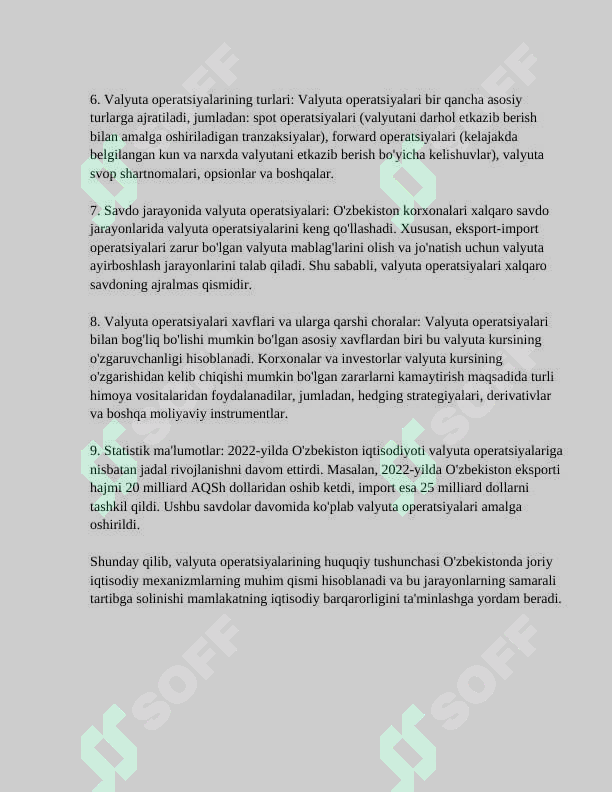 6. Valyuta operatsiyalarining turlari: Valyuta operatsiyalari bir qancha asosiy turlarga ajratiladi, jumladan: spot operatsiyalari (valyutani darhol etkazib berish bilan amalga oshiriladigan tranzaksiyalar), forward operatsiyalari (kelajakda belgilangan kun va narxda valyutani etkazib berish bo'yicha kelishuvlar), valyuta svop shartnomalari, opsionlar va boshqalar.

7. Savdo jarayonida valyuta operatsiyalari: O'zbekiston korxonalari xalqaro savdo jarayonlarida valyuta operatsiyalarini keng qo'llashadi. Xususan, eksport-import operatsiyalari zarur bo'lgan valyuta mablag'larini olish va jo'natish uchun valyuta ayirboshlash jarayonlarini talab qiladi. Shu sababli, valyuta operatsiyalari xalqaro savdoning ajralmas qismidir.

8. Valyuta operatsiyalari xavflari va ularga qarshi choralar: Valyuta operatsiyalari bilan bog'liq bo'lishi mumkin bo'lgan asosiy xavflardan biri bu valyuta kursining o'zgaruvchanligi hisoblanadi. Korxonalar va investorlar valyuta kursining o'zgarishidan kelib chiqishi mumkin bo'lgan zararlarni kamaytirish maqsadida turli himoya vositalaridan foydalanadilar, jumladan, hedging strategiyalari, derivativlar va boshqa moliyaviy instrumentlar.

9. Statistik ma'lumotlar: 2022-yilda O'zbekiston iqtisodiyoti valyuta operatsiyalariga nisbatan jadal rivojlanishni davom ettirdi. Masalan, 2022-yilda O'zbekiston eksporti hajmi 20 milliard AQSh dollaridan oshib ketdi, import esa 25 milliard dollarni tashkil qildi. Ushbu savdolar davomida ko'plab valyuta operatsiyalari amalga oshirildi.

Shunday qilib, valyuta operatsiyalarining huquqiy tushunchasi O'zbekistonda joriy iqtisodiy mexanizmlarning muhim qismi hisoblanadi va bu jarayonlarning samarali tartibga solinishi mamlakatning iqtisodiy barqarorligini ta'minlashga yordam beradi.

SOFF